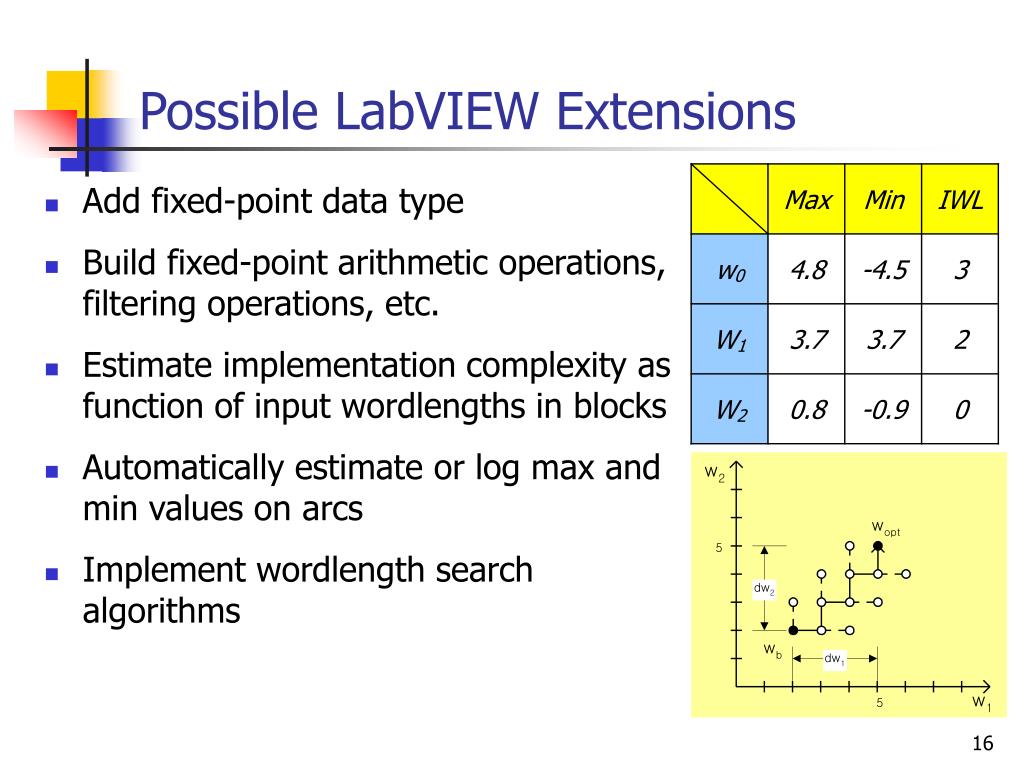 Possible LabVIEW Extensions

- Add fixed-point data type
- Build fixed-point arithmetic operations, filtering operations, etc.
- Estimate implementation complexity as function of input wordlengths in blocks
- Automatically estimate or log max and min values on arcs
- Implement wordlength search algorithms

| | Max | Min | IWL |
|---|---|---|---|
| $w_0$ | 4.8 | -4.5 | 3 |
| $W_1$ | 3.7 | 3.7 | 2 |
| $W_2$ | 0.8 | -0.9 | 0 |

$w_2$
$w_{opt}$
5
$dw_2$
$w_b$
$dw_1$
5
$w_1$

16